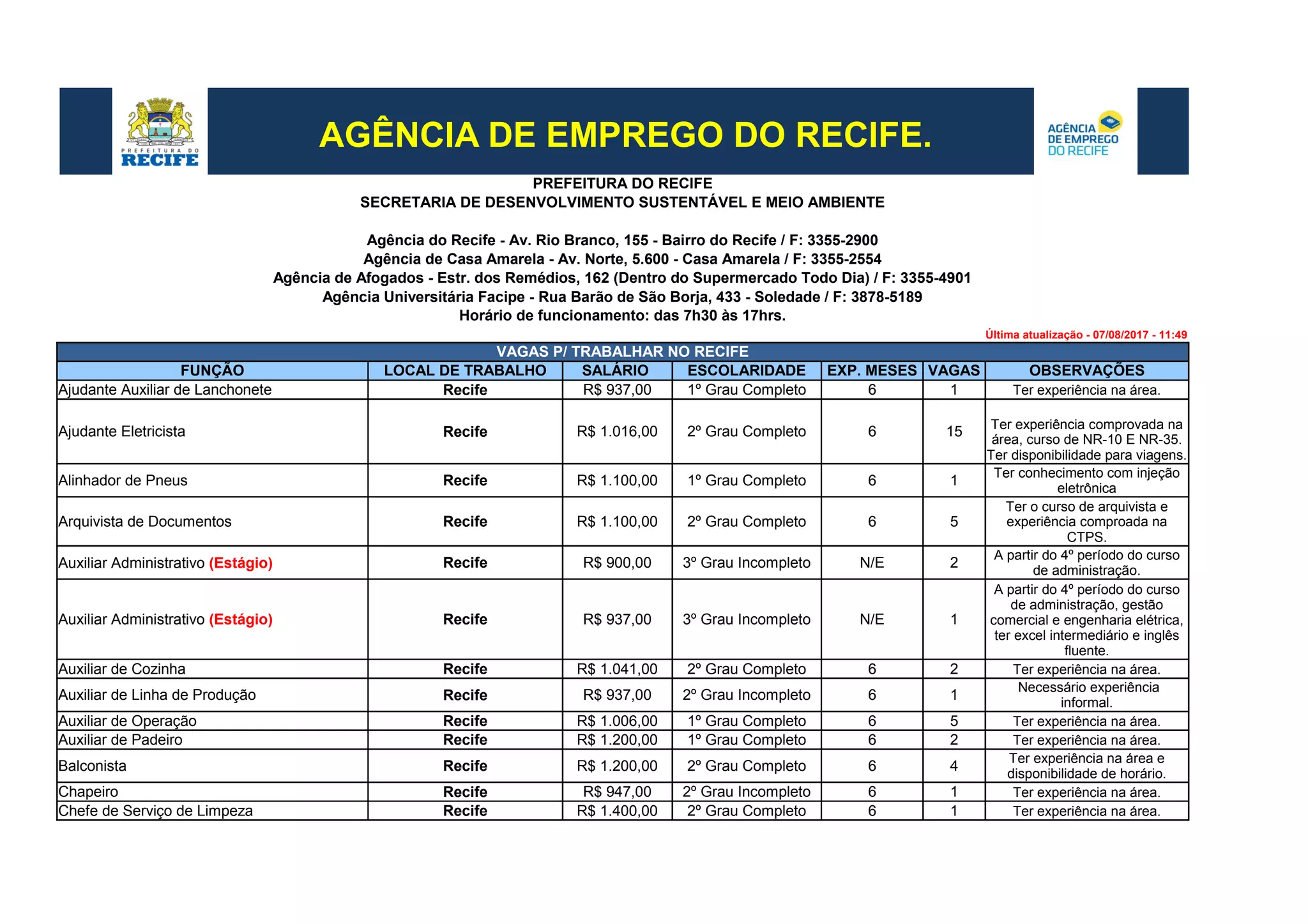 PREFEITURA DO RECIFE

AGÊNCIA DE EMPREGO DO RECIFE.

AGÊNCIA DE EMPREGO DO RECIFE

PREFEITURA DO RECIFE
SECRETARIA DE DESENVOLVIMENTO SUSTENTÁVEL E MEIO AMBIENTE

Agência do Recife - Av. Rio Branco, 155 - Bairro do Recife / F: 3355-2900
Agência de Casa Amarela - Av. Norte, 5.600 - Casa Amarela / F: 3355-2554
Agência de Afogados - Estr. dos Remédios, 162 (Dentro do Supermercado Todo Dia) / F: 3355-4901
Agência Universitária Facipe - Rua Barão de São Borja, 433 - Soledade / F: 3878-5189
Horário de funcionamento: das 7h30 às 17hrs.

Última atualização - 07/08/2017 - 11:49

VAGAS P/ TRABALHAR NO RECIFE

| FUNÇÃO | LOCAL DE TRABALHO | SALÁRIO | ESCOLARIDADE | EXP. MESES | VAGAS | OBSERVAÇÕES |
|---|---|---|---|---|---|---|
| Ajudante Auxiliar de Lanchonete | Recife | R$ 937,00 | 1º Grau Completo | 6 | 1 | Ter experiência na área. |
| Ajudante Eletricista | Recife | R$ 1.016,00 | 2º Grau Completo | 6 | 15 | Ter experiência comprovada na área, curso de NR-10 E NR-35. Ter disponibilidade para viagens. |
| Alinhador de Pneus | Recife | R$ 1.100,00 | 1º Grau Completo | 6 | 1 | Ter conhecimento com injeção eletrônica |
| Arquivista de Documentos | Recife | R$ 1.100,00 | 2º Grau Completo | 6 | 5 | Ter o curso de arquivista e experiência comproada na CTPS. |
| Auxiliar Administrativo (Estágio) | Recife | R$ 900,00 | 3º Grau Incompleto | N/E | 2 | A partir do 4º período do curso de administração. |
| Auxiliar Administrativo (Estágio) | Recife | R$ 937,00 | 3º Grau Incompleto | N/E | 1 | A partir do 4º período do curso de administração, gestão comercial e engenharia elétrica, ter excel intermediário e inglês fluente. |
| Auxiliar de Cozinha | Recife | R$ 1.041,00 | 2º Grau Completo | 6 | 2 | Ter experiência na área. |
| Auxiliar de Linha de Produção | Recife | R$ 937,00 | 2º Grau Incompleto | 6 | 1 | Necessário experiência informal. |
| Auxiliar de Operação | Recife | R$ 1.006,00 | 1º Grau Completo | 6 | 5 | Ter experiência na área. |
| Auxiliar de Padeiro | Recife | R$ 1.200,00 | 1º Grau Completo | 6 | 2 | Ter experiência na área. |
| Balconista | Recife | R$ 1.200,00 | 2º Grau Completo | 6 | 4 | Ter experiência na área e disponibilidade de horário. |
| Chapeiro | Recife | R$ 947,00 | 2º Grau Incompleto | 6 | 1 | Ter experiência na área. |
| Chefe de Serviço de Limpeza | Recife | R$ 1.400,00 | 2º Grau Completo | 6 | 1 | Ter experiência na área. |